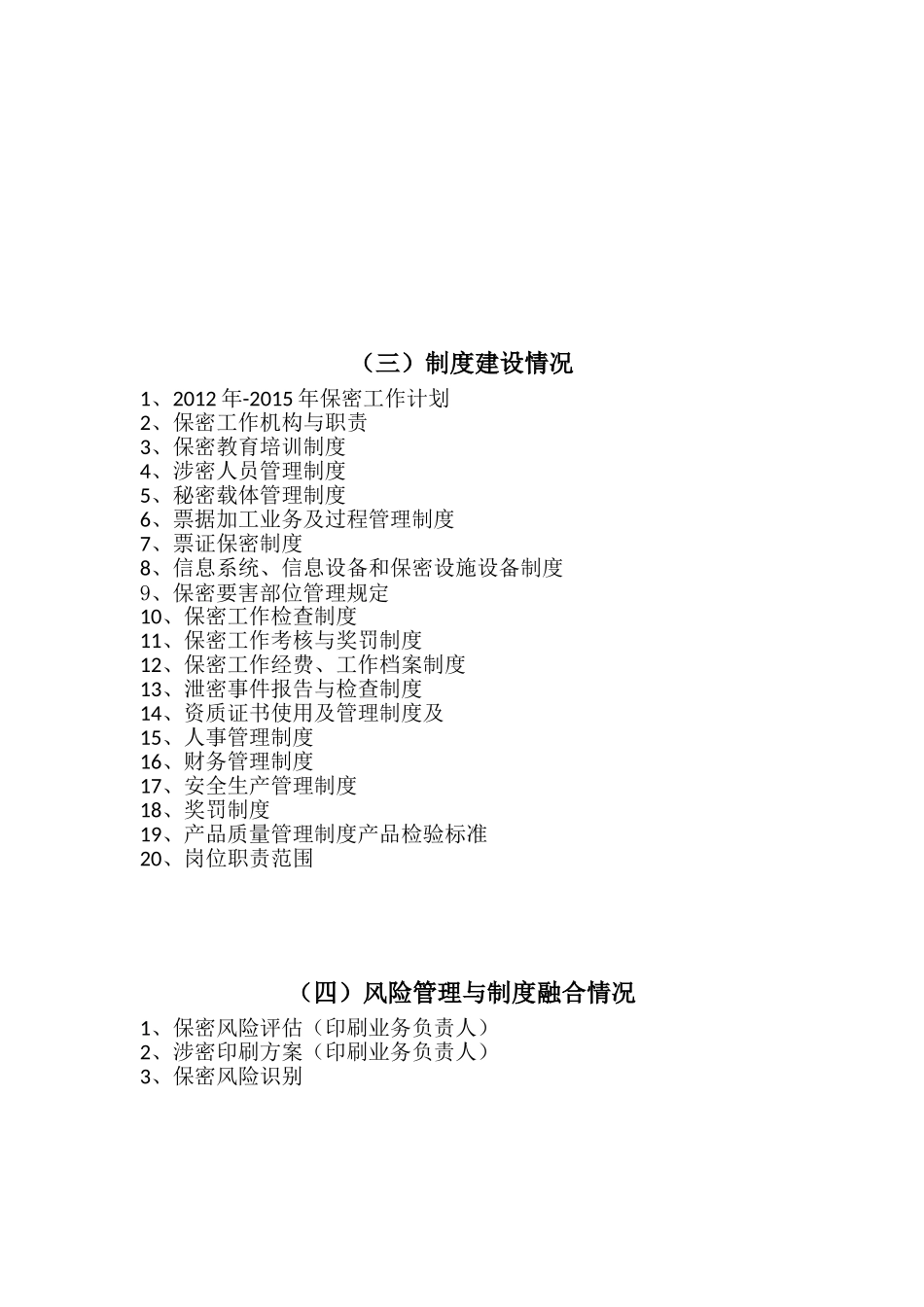 （三）制度建设情况

1、2012 年-2015 年保密工作计划
2、保密工作机构与职责
3、保密教育培训制度
4、涉密人员管理制度
5、秘密载体管理制度
6、票据加工业务及过程管理制度
7、票证保密制度
8、信息系统、信息设备和保密设施设备制度
9、保密要害部位管理规定
10、保密工作检查制度
11、保密工作考核与奖罚制度
12、保密工作经费、工作档案制度
13、泄密事件报告与检查制度
14、资质证书使用及管理制度及
15、人事管理制度
16、财务管理制度
17、安全生产管理制度
18、奖罚制度
19、产品质量管理制度产品检验标准
20、岗位职责范围

（四）风险管理与制度融合情况

1、保密风险评估（印刷业务负责人）
2、涉密印刷方案（印刷业务负责人）
3、保密风险识别